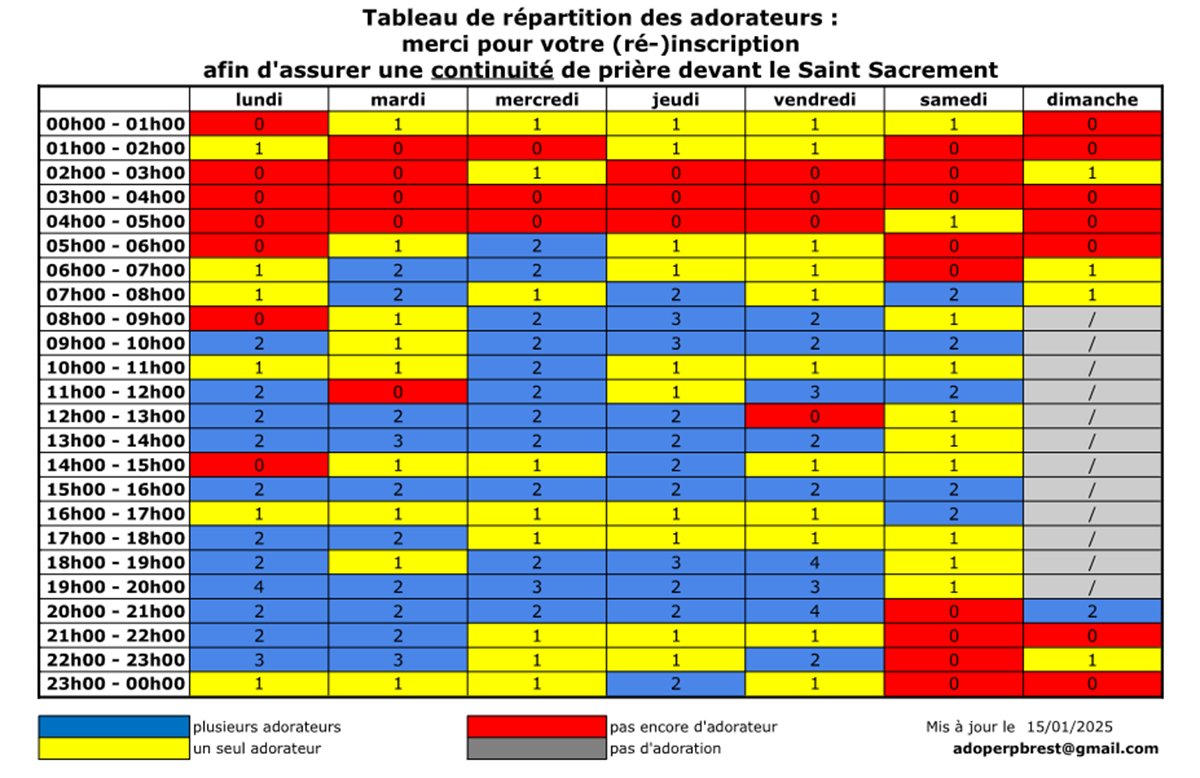 Tableau de répartition des adorateurs :
merci pour votre (ré-)inscription
afin d'assurer une continuité de prière devant le Saint Sacrement

| | lundi | mardi | mercredi | jeudi | vendredi | samedi | dimanche |
|---|---|---|---|---|---|---|---|
| 00h00 - 01h00 | 0 | 1 | 1 | 1 | 1 | 1 | 0 |
| 01h00 - 02h00 | 1 | 0 | 0 | 1 | 1 | 0 | 0 |
| 02h00 - 03h00 | 0 | 0 | 1 | 0 | 0 | 0 | 1 |
| 03h00 - 04h00 | 0 | 0 | 0 | 0 | 0 | 0 | 0 |
| 04h00 - 05h00 | 0 | 0 | 0 | 0 | 0 | 1 | 0 |
| 05h00 - 06h00 | 0 | 1 | 2 | 1 | 1 | 0 | 0 |
| 06h00 - 07h00 | 1 | 2 | 2 | 1 | 1 | 0 | 1 |
| 07h00 - 08h00 | 1 | 2 | 1 | 2 | 1 | 2 | 1 |
| 08h00 - 09h00 | 0 | 1 | 2 | 3 | 2 | 1 | / |
| 09h00 - 10h00 | 2 | 1 | 2 | 3 | 2 | 2 | / |
| 10h00 - 11h00 | 1 | 1 | 2 | 1 | 1 | 1 | / |
| 11h00 - 12h00 | 2 | 0 | 2 | 1 | 3 | 2 | / |
| 12h00 - 13h00 | 2 | 2 | 2 | 2 | 0 | 1 | / |
| 13h00 - 14h00 | 2 | 3 | 2 | 2 | 2 | 1 | / |
| 14h00 - 15h00 | 0 | 1 | 1 | 2 | 1 | 1 | / |
| 15h00 - 16h00 | 2 | 2 | 2 | 2 | 2 | 2 | / |
| 16h00 - 17h00 | 1 | 1 | 1 | 1 | 1 | 2 | / |
| 17h00 - 18h00 | 2 | 2 | 1 | 1 | 1 | 1 | / |
| 18h00 - 19h00 | 2 | 1 | 2 | 3 | 4 | 1 | / |
| 19h00 - 20h00 | 4 | 2 | 3 | 2 | 3 | 1 | / |
| 20h00 - 21h00 | 2 | 2 | 2 | 2 | 4 | 0 | 2 |
| 21h00 - 22h00 | 2 | 2 | 1 | 1 | 1 | 0 | 0 |
| 22h00 - 23h00 | 3 | 3 | 1 | 1 | 2 | 0 | 1 |
| 23h00 - 00h00 | 1 | 1 | 1 | 2 | 1 | 0 | 0 |

plusieurs adorateurs
un seul adorateur
pas encore d'adorateur
pas d'adoration
Mis à jour le 15/01/2025
adoperpbrest@gmail.com